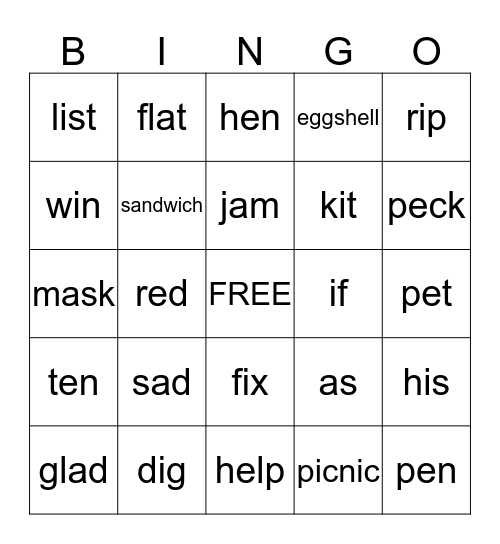 | B | I | N | G | O |
|---|---|---|---|---|
| list | flat | hen | eggshell | rip |
| win | sandwich | jam | kit | peck |
| mask | red | FREE | if | pet |
| ten | sad | fix | as | his |
| glad | dig | help | picnic | pen |